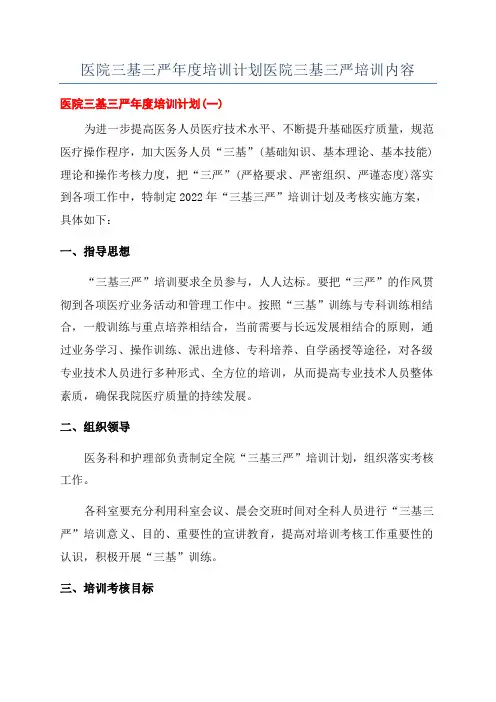 医院三基三严年度培训计划医院三基三严培训内容

医院三基三严年度培训计划(一)

为进一步提高医务人员医疗技术水平、不断提升基础医疗质量，规范医疗操作程序，加大医务人员“三基”(基础知识、基本理论、基本技能)理论和操作考核力度，把“三严”(严格要求、严密组织、严谨态度)落实到各项工作中，特制定2022年“三基三严”培训计划及考核实施方案，具体如下：

一、指导思想

“三基三严”培训要求全员参与，人人达标。要把“三严”的作风贯彻到各项医疗业务活动和管理工作中。按照“三基”训练与专科训练相结合，一般训练与重点培养相结合，当前需要与长远发展相结合的原则，通过业务学习、操作训练、派出进修、专科培养、自学函授等途径，对各级专业技术人员进行多种形式、全方位的培训，从而提高专业技术人员整体素质，确保我院医疗质量的持续发展。

二、组织领导

医务科和护理部负责制定全院“三基三严”培训计划，组织落实考核工作。

各科室要充分利用科室会议、晨会交班时间对全科人员进行“三基三严”培训意义、目的、重要性的宣讲教育，提高对培训考核工作重要性的认识，积极开展“三基”训练。

三、培训考核目标